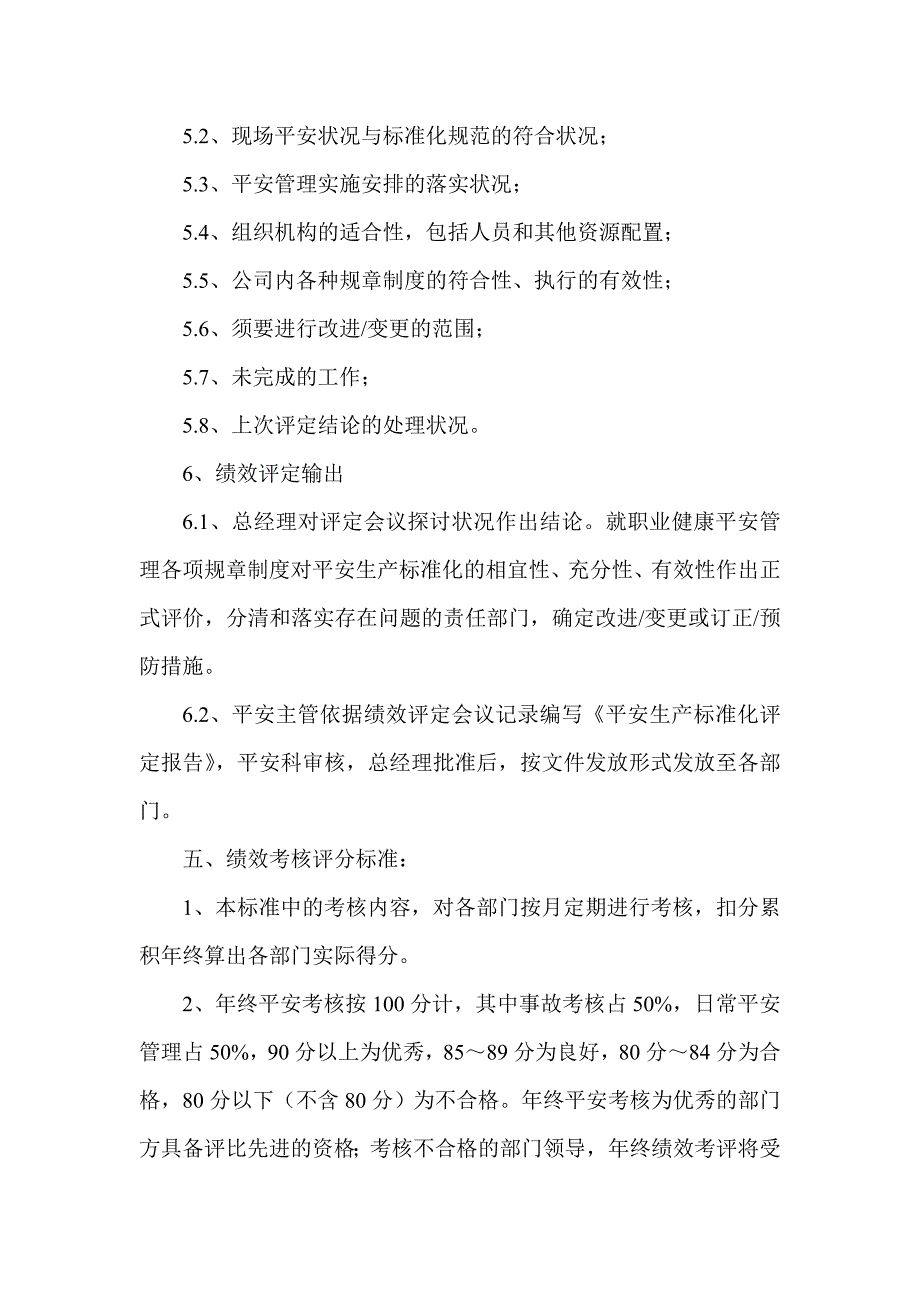 5.2、现场平安状况与标准化规范的符合状况；

5.3、平安管理实施安排的落实状况；

5.4、组织机构的适合性，包括人员和其他资源配置；

5.5、公司内各种规章制度的符合性、执行的有效性；

5.6、须要进行改进/变更的范围；

5.7、未完成的工作；

5.8、上次评定结论的处理状况。

6、绩效评定输出

6.1、总经理对评定会议探讨状况作出结论。就职业健康平安管理各项规章制度对平安生产标准化的相宜性、充分性、有效性作出正式评价，分清和落实存在问题的责任部门，确定改进/变更或订正/预防措施。

6.2、平安主管依据绩效评定会议记录编写《平安生产标准化评定报告》，平安科审核，总经理批准后，按文件发放形式发放至各部门。

五、绩效考核评分标准：

1、本标准中的考核内容，对各部门按月定期进行考核，扣分累积年终算出各部门实际得分。

2、年终平安考核按100分计，其中事故考核占50%，日常平安管理占50%，90分以上为优秀，85～89分为良好，80分～84分为合格，80分以下（不含80分）为不合格。年终平安考核为优秀的部门方具备评比先进的资格；考核不合格的部门领导，年终绩效考评将受